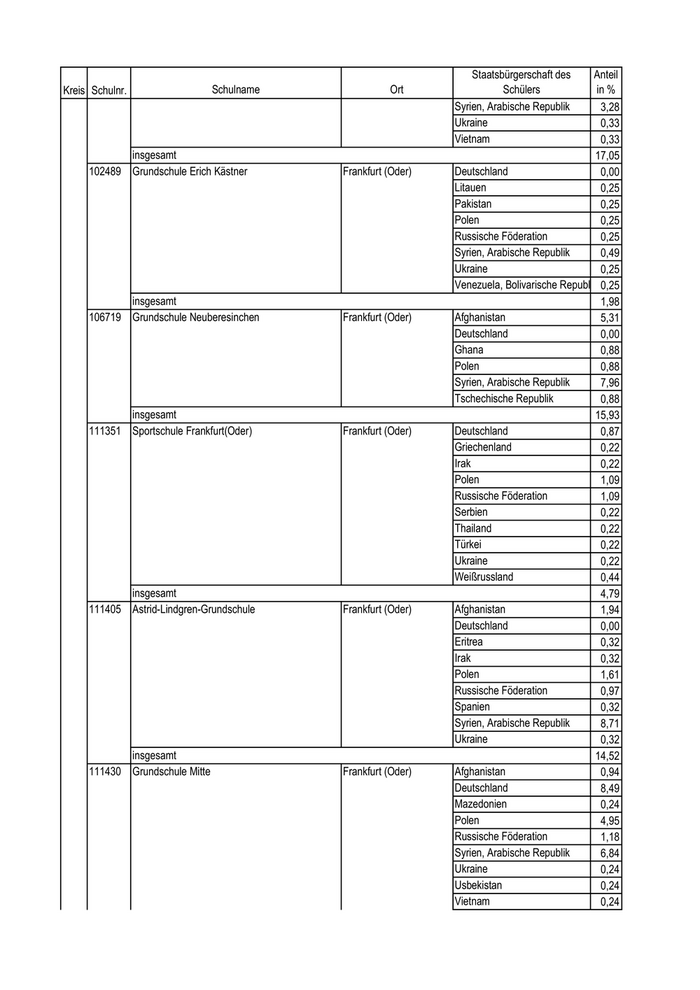 | Kreis | Schulnr. | Schulname | Ort | Staatsbürgerschaft des Schülers | Anteil in % |
|---|---|---|---|---|---|
| | | | | Syrien, Arabische Republik | 3,28 |
| | | | | Ukraine | 0,33 |
| | | | | Vietnam | 0,33 |
| | | insgesamt | | | 17,05 |
| | 102489 | Grundschule Erich Kästner | Frankfurt (Oder) | Deutschland | 0,00 |
| | | | | Litauen | 0,25 |
| | | | | Pakistan | 0,25 |
| | | | | Polen | 0,25 |
| | | | | Russische Föderation | 0,25 |
| | | | | Syrien, Arabische Republik | 0,49 |
| | | | | Ukraine | 0,25 |
| | | | | Venezuela, Bolivarische Republ | 0,25 |
| | | insgesamt | | | 1,98 |
| | 106719 | Grundschule Neuberesinchen | Frankfurt (Oder) | Afghanistan | 5,31 |
| | | | | Deutschland | 0,00 |
| | | | | Ghana | 0,88 |
| | | | | Polen | 0,88 |
| | | | | Syrien, Arabische Republik | 7,96 |
| | | | | Tschechische Republik | 0,88 |
| | | insgesamt | | | 15,93 |
| | 111351 | Sportschule Frankfurt(Oder) | Frankfurt (Oder) | Deutschland | 0,87 |
| | | | | Griechenland | 0,22 |
| | | | | Irak | 0,22 |
| | | | | Polen | 1,09 |
| | | | | Russische Föderation | 1,09 |
| | | | | Serbien | 0,22 |
| | | | | Thailand | 0,22 |
| | | | | Türkei | 0,22 |
| | | | | Ukraine | 0,22 |
| | | | | Weißrussland | 0,44 |
| | | insgesamt | | | 4,79 |
| | 111405 | Astrid-Lindgren-Grundschule | Frankfurt (Oder) | Afghanistan | 1,94 |
| | | | | Deutschland | 0,00 |
| | | | | Eritrea | 0,32 |
| | | | | Irak | 0,32 |
| | | | | Polen | 1,61 |
| | | | | Russische Föderation | 0,97 |
| | | | | Spanien | 0,32 |
| | | | | Syrien, Arabische Republik | 8,71 |
| | | | | Ukraine | 0,32 |
| | | insgesamt | | | 14,52 |
| | 111430 | Grundschule Mitte | Frankfurt (Oder) | Afghanistan | 0,94 |
| | | | | Deutschland | 8,49 |
| | | | | Mazedonien | 0,24 |
| | | | | Polen | 4,95 |
| | | | | Russische Föderation | 1,18 |
| | | | | Syrien, Arabische Republik | 6,84 |
| | | | | Ukraine | 0,24 |
| | | | | Usbekistan | 0,24 |
| | | | | Vietnam | 0,24 |